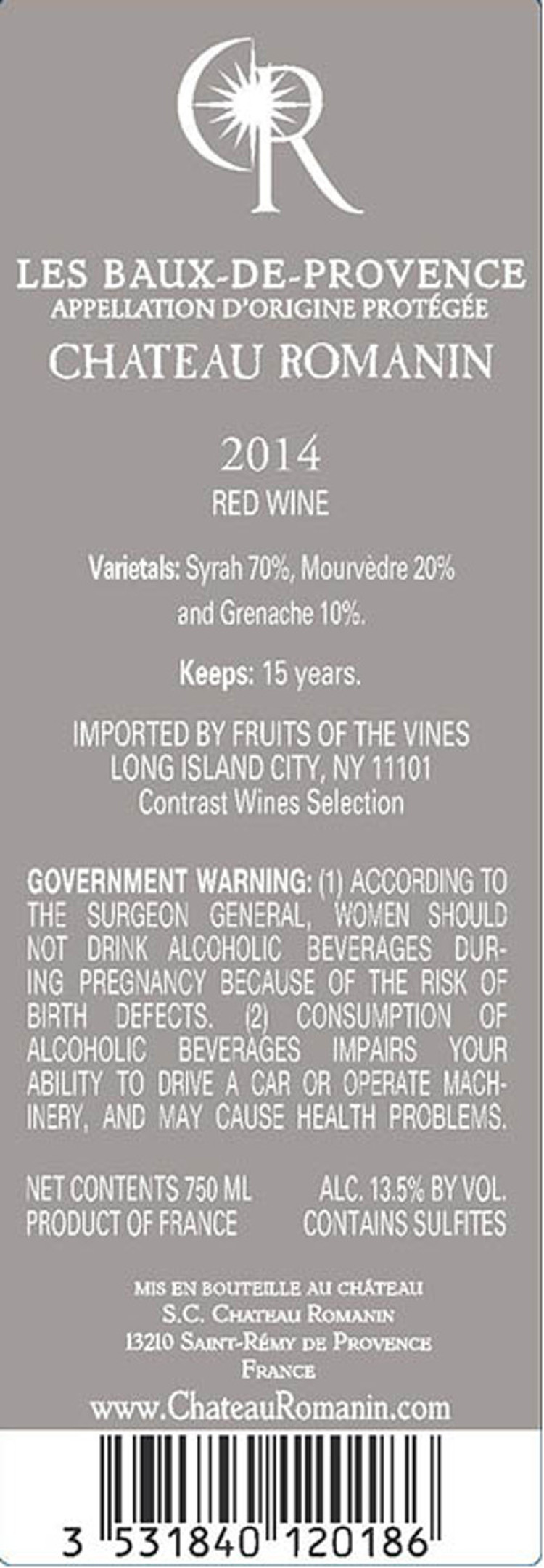 CR

LES BAUX-DE-PROVENCE
APPELLATION D'ORIGINE PROTÉGÉE
CHATEAU ROMANIN

2014
RED WINE

Varietals: Syrah 70%, Mourvèdre 20% and Grenache 10%.

Keeps: 15 years.

IMPORTED BY FRUITS OF THE VINES
LONG ISLAND CITY, NY 11101
Contrast Wines Selection

GOVERNMENT WARNING: (1) ACCORDING TO THE SURGEON GENERAL, WOMEN SHOULD NOT DRINK ALCOHOLIC BEVERAGES DURING PREGNANCY BECAUSE OF THE RISK OF BIRTH DEFECTS. (2) CONSUMPTION OF ALCOHOLIC BEVERAGES IMPAIRS YOUR ABILITY TO DRIVE A CAR OR OPERATE MACHINERY, AND MAY CAUSE HEALTH PROBLEMS.

NET CONTENTS 750 ML
PRODUCT OF FRANCE

ALC. 13.5% BY VOL.
CONTAINS SULFITES

MIS EN BOUTEILLE AU CHÂTEAU
S.C. CHATEAU ROMANIN
13210 SAINT-RÉMY DE PROVENCE
FRANCE
www.ChateauRomanin.com

3 531840 120186